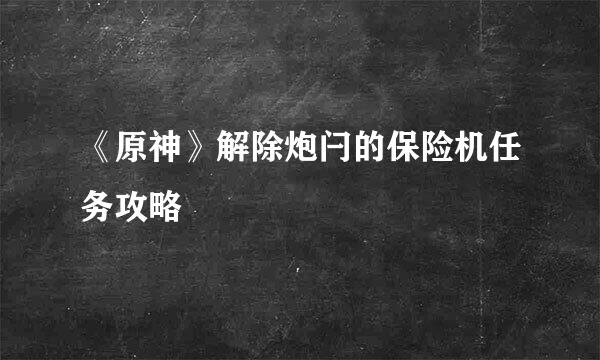 《原神》解除炮闩的保险机任务攻略